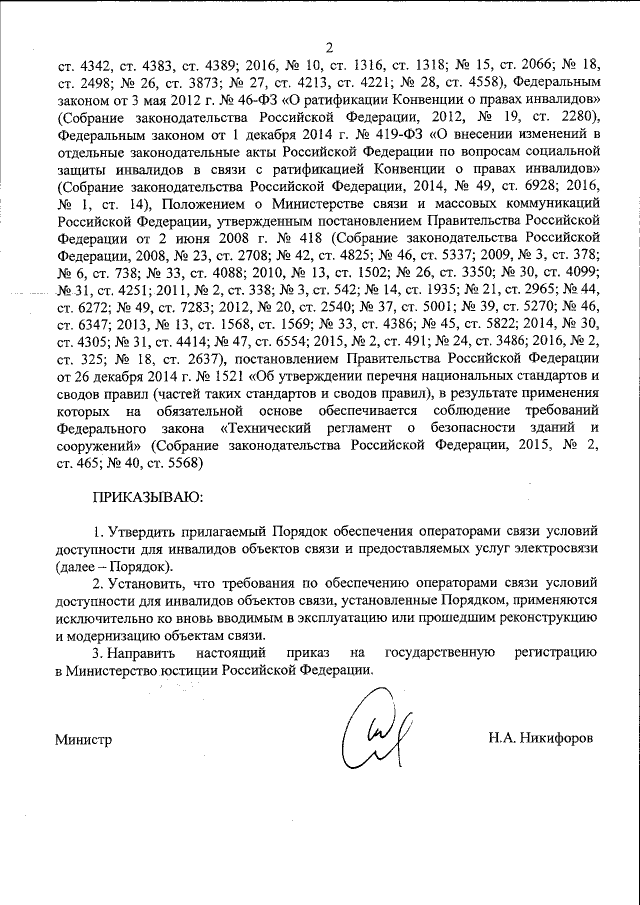 2

ст. 4342, ст. 4383, ст. 4389; 2016, № 10, ст. 1316, ст. 1318; № 15, ст. 2066; № 18, ст. 2498; № 26, ст. 3873; № 27, ст. 4213, ст. 4221; № 28, ст. 4558), Федеральным законом от 3 мая 2012 г. № 46-ФЗ «О ратификации Конвенции о правах инвалидов» (Собрание законодательства Российской Федерации, 2012, № 19, ст. 2280), Федеральным законом от 1 декабря 2014 г. № 419-ФЗ «О внесении изменений в отдельные законодательные акты Российской Федерации по вопросам социальной защиты инвалидов в связи с ратификацией Конвенции о правах инвалидов» (Собрание законодательства Российской Федерации, 2014, № 49, ст. 6928; 2016, № 1, ст. 14), Положением о Министерстве связи и массовых коммуникаций Российской Федерации, утвержденным постановлением Правительства Российской Федерации от 2 июня 2008 г. № 418 (Собрание законодательства Российской Федерации, 2008, № 23, ст. 2708; № 42, ст. 4825; № 46, ст. 5337; 2009, № 3, ст. 378; № 6, ст. 738; № 33, ст. 4088; 2010, № 13, ст. 1502; № 26, ст. 3350; № 30, ст. 4099; № 31, ст. 4251; 2011, № 2, ст. 338; № 3, ст. 542; № 14, ст. 1935; № 21, ст. 2965; № 44, ст. 6272; № 49, ст. 7283; 2012, № 20, ст. 2540; № 37, ст. 5001; № 39, ст. 5270; № 46, ст. 6347; 2013, № 13, ст. 1568, ст. 1569; № 33, ст. 4386; № 45, ст. 5822; 2014, № 30, ст. 4305; № 31, ст. 4414; № 47, ст. 6554; 2015, № 2, ст. 491; № 24, ст. 3486; 2016, № 2, ст. 325; № 18, ст. 2637), постановлением Правительства Российской Федерации от 26 декабря 2014 г. № 1521 «Об утверждении перечня национальных стандартов и сводов правил (частей таких стандартов и сводов правил), в результате применения которых на обязательной основе обеспечивается соблюдение требований Федерального закона «Технический регламент о безопасности зданий и сооружений» (Собрание законодательства Российской Федерации, 2015, № 2, ст. 465; № 40, ст. 5568)

ПРИКАЗЫВАЮ:

1. Утвердить прилагаемый Порядок обеспечения операторами связи условий доступности для инвалидов объектов связи и предоставляемых услуг электросвязи (далее – Порядок).

2. Установить, что требования по обеспечению операторами связи условий доступности для инвалидов объектов связи, установленные Порядком, применяются исключительно ко вновь вводимым в эксплуатацию или прошедшим реконструкцию и модернизацию объектам связи.

3. Направить настоящий приказ на государственную регистрацию в Министерство юстиции Российской Федерации.

Министр Н.А. Никифоров